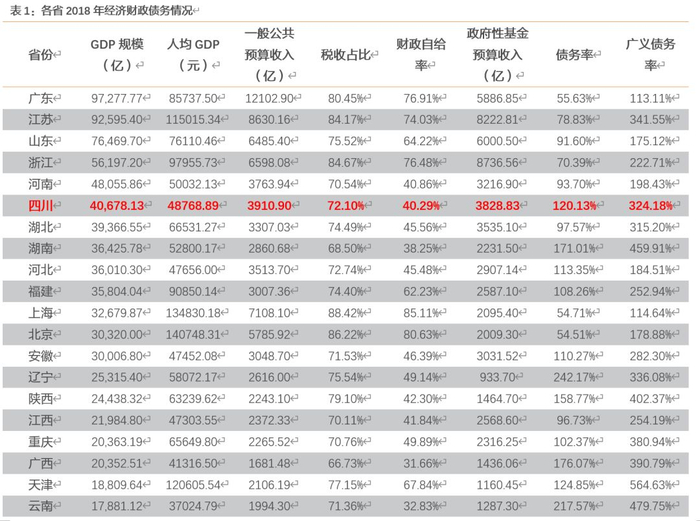 表1：各省2018年经济财政债务情况

| 省份 | GDP规模（亿） | 人均GDP（元） | 一般公共预算收入（亿） | 税收占比 | 财政自给率 | 政府性基金预算收入（亿） | 债务率 | 广义债务率 |
|---|---|---|---|---|---|---|---|---|
| 广东 | 97,277.77 | 85737.50 | 12102.90 | 80.45% | 76.91% | 5886.85 | 55.63% | 113.11% |
| 江苏 | 92,595.40 | 115015.34 | 8630.16 | 84.17% | 74.03% | 8222.81 | 78.83% | 341.55% |
| 山东 | 76,469.70 | 76110.46 | 6485.40 | 75.52% | 64.22% | 6000.50 | 91.60% | 175.12% |
| 浙江 | 56,197.20 | 97955.73 | 6598.08 | 84.67% | 76.48% | 8736.56 | 70.39% | 222.71% |
| 河南 | 48,055.86 | 50032.13 | 3763.94 | 70.54% | 40.86% | 3216.90 | 93.70% | 198.43% |
| 四川 | 40,678.13 | 48768.89 | 3910.90 | 72.10% | 40.29% | 3828.83 | 120.13% | 324.18% |
| 湖北 | 39,366.55 | 66531.27 | 3307.03 | 74.49% | 45.56% | 3535.10 | 97.57% | 315.20% |
| 湖南 | 36,425.78 | 52800.17 | 2860.68 | 68.50% | 38.25% | 2231.50 | 171.01% | 459.91% |
| 河北 | 36,010.30 | 47656.00 | 3513.70 | 72.74% | 45.48% | 2907.14 | 113.35% | 184.51% |
| 福建 | 35,804.04 | 90850.14 | 3007.36 | 74.40% | 62.23% | 2587.10 | 108.26% | 252.94% |
| 上海 | 32,679.87 | 134830.18 | 7108.10 | 88.42% | 85.11% | 2095.40 | 54.71% | 114.64% |
| 北京 | 30,320.00 | 140748.31 | 5785.92 | 86.22% | 80.63% | 2009.30 | 54.51% | 178.88% |
| 安徽 | 30,006.80 | 47452.08 | 3048.70 | 71.53% | 46.39% | 3031.52 | 110.27% | 282.30% |
| 辽宁 | 25,315.40 | 58072.17 | 2616.00 | 75.54% | 49.14% | 933.70 | 242.17% | 336.08% |
| 陕西 | 24,438.32 | 63239.62 | 2243.10 | 79.10% | 42.30% | 1464.70 | 158.77% | 402.37% |
| 江西 | 21,984.80 | 47303.55 | 2372.33 | 70.11% | 41.84% | 2568.60 | 96.73% | 254.19% |
| 重庆 | 20,363.19 | 65649.80 | 2265.52 | 70.76% | 49.89% | 2316.25 | 102.37% | 380.94% |
| 广西 | 20,352.51 | 41316.50 | 1681.48 | 66.73% | 31.66% | 1436.06 | 176.07% | 390.79% |
| 天津 | 18,809.64 | 120605.54 | 2106.19 | 77.15% | 67.84% | 1160.45 | 124.85% | 564.63% |
| 云南 | 17,881.12 | 37024.79 | 1994.30 | 71.36% | 32.83% | 1287.30 | 217.57% | 479.75% |